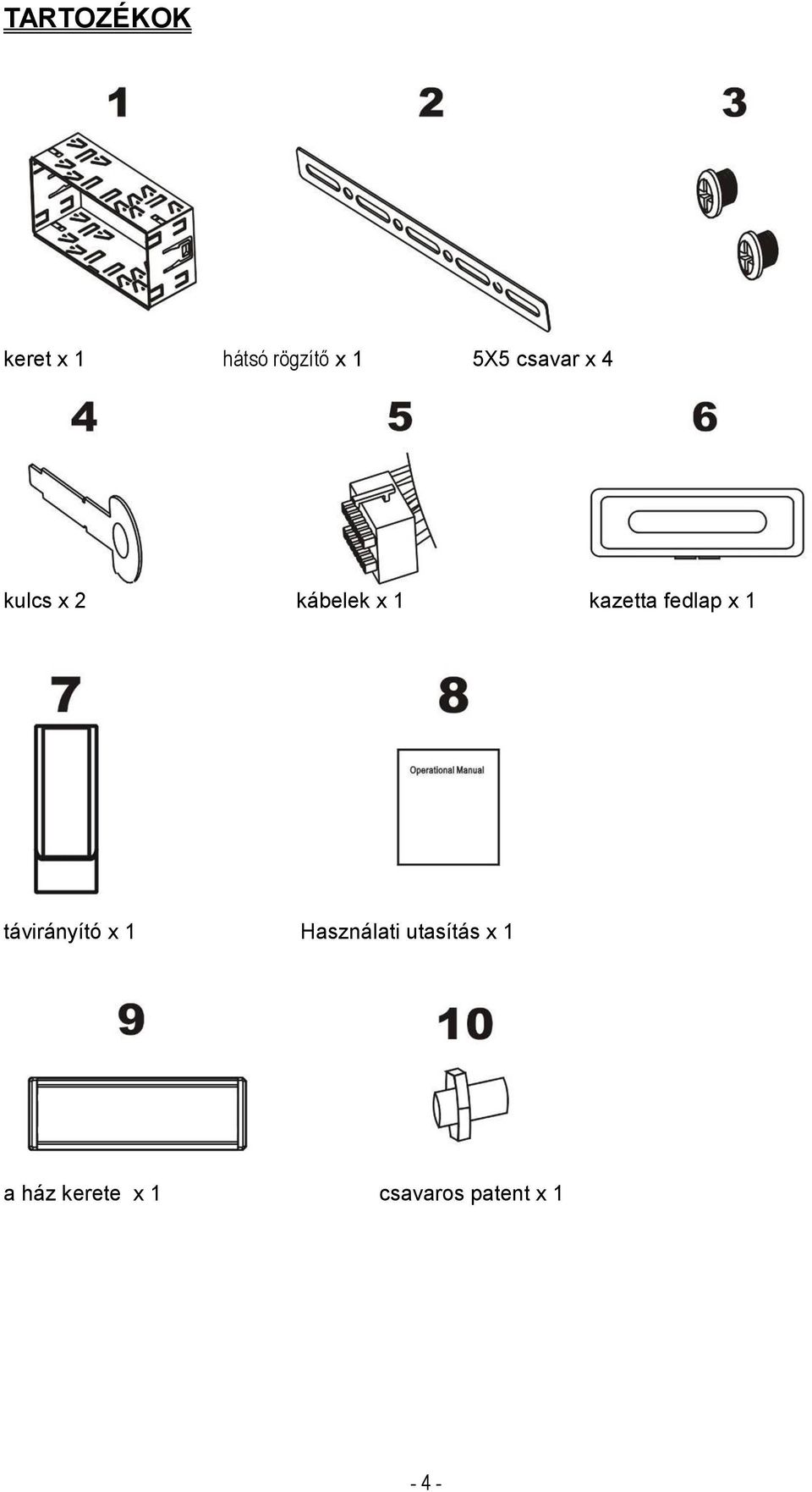 TARTOZÉKOK

1

2

3

keret x 1

hátsó rögzítő x 1

5X5 csavar x 4

4

5

6

kulcs x 2

kábelek x 1

kazetta fedlap x 1

7

8

Operational Manual

távirányító x 1

Használati utasítás x 1

9

10

a ház kerete x 1

csavaros patent x 1

- 4 -